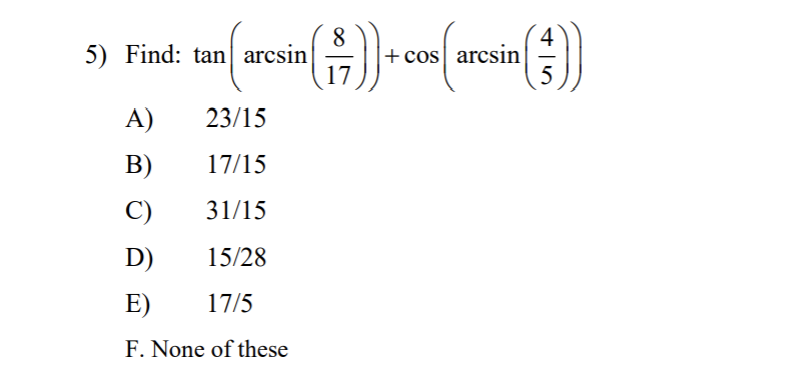 5) Find: $\tan\left(\arcsin\left(\frac{8}{17}\right)\right)+\cos\left(\arcsin\left(\frac{4}{5}\right)\right)$

A) 23/15

B) 17/15

C) 31/15

D) 15/28

E) 17/5

F. None of these